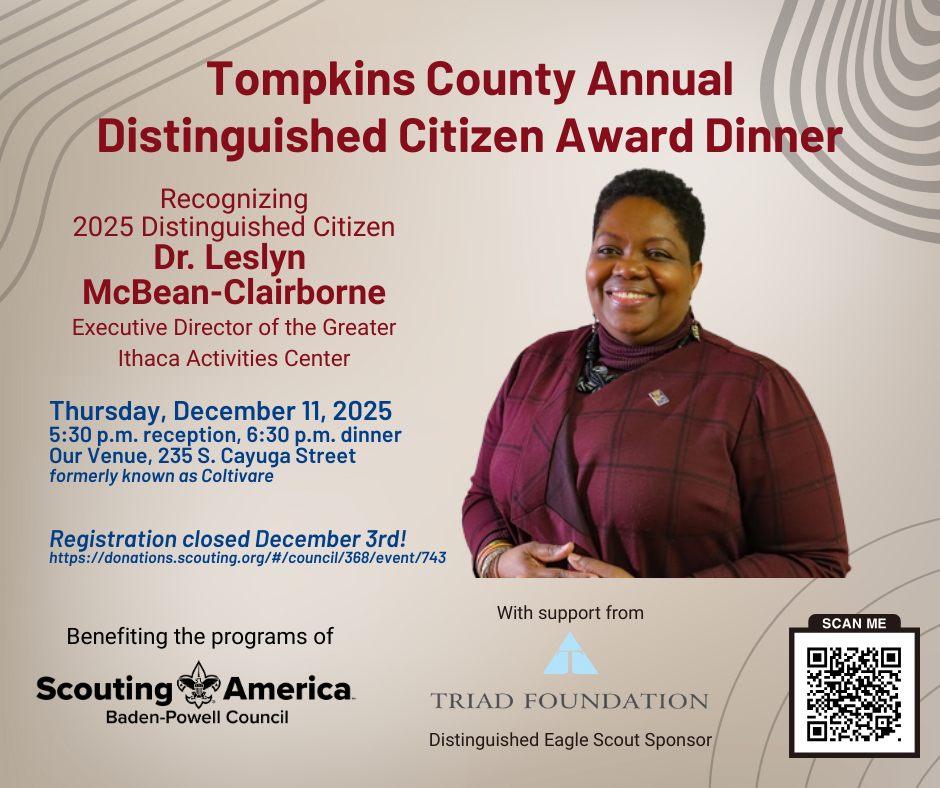 Tompkins County Annual
Distinguished Citizen Award Dinner

Recognizing
2025 Distinguished Citizen
Dr. Leslyn McBean-Clairborne
Executive Director of the Greater Ithaca Activities Center

Thursday, December 11, 2025
5:30 p.m. reception, 6:30 p.m. dinner
Our Venue, 235 S. Cayuga Street
formerly known as Coltivare

Registration closed December 3rd!
https://donations.scouting.org/#/council/368/event/743

Benefiting the programs of
Scouting America
Baden-Powell Council

With support from
TRIAD FOUNDATION
Distinguished Eagle Scout Sponsor

SCAN ME